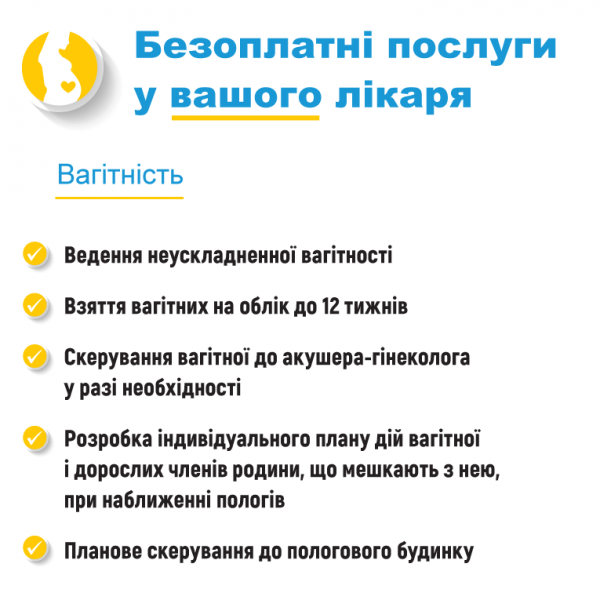 Безоплатні послуги у вашого лікаря

Вагітність

Ведення неускладненної вагітності

Взяття вагітних на облік до 12 тижнів

Скерування вагітної до акушера-гінеколога у разі необхідності

Розробка індивідуального плану дій вагітної і дорослих членів родини, що мешкають з нею, при наближенні пологів

Планове скерування до пологового будинку